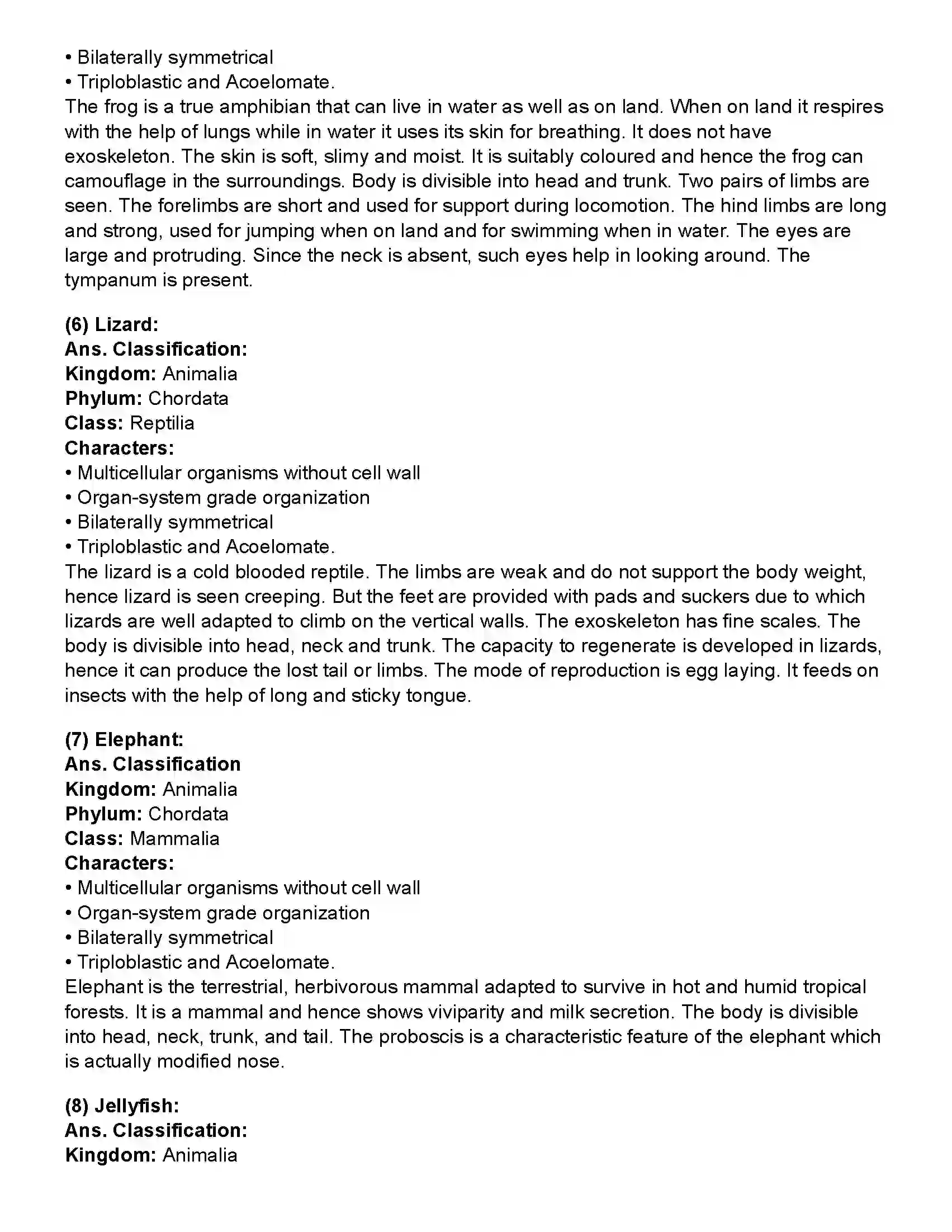 • Bilaterally symmetrical
• Triploblastic and Acoelomate.
The frog is a true amphibian that can live in water as well as on land. When on land it respires with the help of lungs while in water it uses its skin for breathing. It does not have exoskeleton. The skin is soft, slimy and moist. It is suitably coloured and hence the frog can camouflage in the surroundings. Body is divisible into head and trunk. Two pairs of limbs are seen. The forelimbs are short and used for support during locomotion. The hind limbs are long and strong, used for jumping when on land and for swimming when in water. The eyes are large and protruding. Since the neck is absent, such eyes help in looking around. The tympanum is present.

(6) Lizard:
Ans. Classification:
Kingdom: Animalia
Phylum: Chordata
Class: Reptilia
Characters:
• Multicellular organisms without cell wall
• Organ-system grade organization
• Bilaterally symmetrical
• Triploblastic and Acoelomate.
The lizard is a cold blooded reptile. The limbs are weak and do not support the body weight, hence lizard is seen creeping. But the feet are provided with pads and suckers due to which lizards are well adapted to climb on the vertical walls. The exoskeleton has fine scales. The body is divisible into head, neck and trunk. The capacity to regenerate is developed in lizards, hence it can produce the lost tail or limbs. The mode of reproduction is egg laying. It feeds on insects with the help of long and sticky tongue.

(7) Elephant:
Ans. Classification
Kingdom: Animalia
Phylum: Chordata
Class: Mammalia
Characters:
• Multicellular organisms without cell wall
• Organ-system grade organization
• Bilaterally symmetrical
• Triploblastic and Acoelomate.
Elephant is the terrestrial, herbivorous mammal adapted to survive in hot and humid tropical forests. It is a mammal and hence shows viviparity and milk secretion. The body is divisible into head, neck, trunk, and tail. The proboscis is a characteristic feature of the elephant which is actually modified nose.

(8) Jellyfish:
Ans. Classification:
Kingdom: Animalia